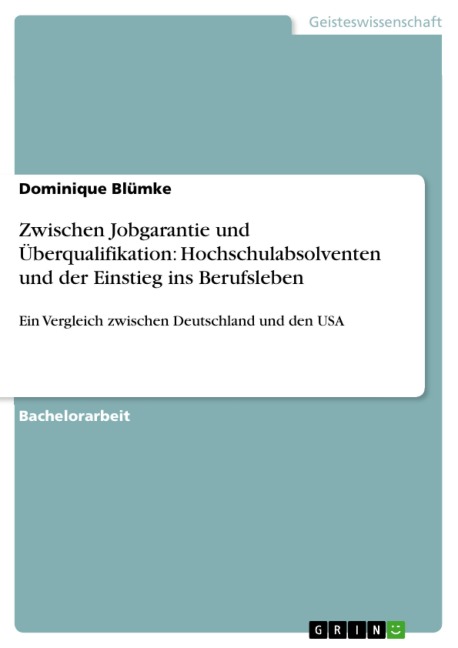 Geisteswissenschaft

Dominique Blümke

Zwischen Jobgarantie und Überqualifikation: Hochschulabsolventen und der Einstieg ins Berufsleben

Ein Vergleich zwischen Deutschland und den USA

Bachelorarbeit

GRIN